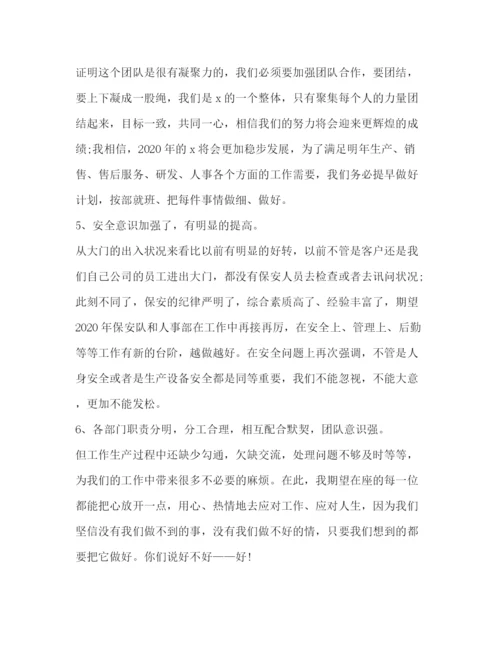 证明这个团队是很有凝聚力的，我们必须要加强团队合作，要团结，要上下凝成一股绳，我们是 x 的一个整体，只有聚集每个人的力量团结起来，目标一致，共同一心，相信我们的努力将会迎来更辉煌的成绩;我相信，2020 年的 x 将会更加稳步发展，为了满足明年生产、销售、售后服务、研发、人事各个方面的工作需要，我们务必提早做好计划，按部就班、把每件事情做细、做好。

5、安全意识加强了，有明显的提高。

从大门的出入状况来看比以前有明显的好转，以前不管是客户还是我们自己公司的员工进出大门，都没有保安人员去检查或者去讯问状况;此刻不同了，保安的纪律严明了，综合素质高了、经验丰富了，期望 2020 年保安队和人事部在工作中再接再厉，在安全上、管理上、后勤等等工作有新的台阶，越做越好。在安全问题上再次强调，不管是人身安全或者是生产设备安全都是同等重要，我们不能忽视，不能大意，更加不能发松。

6、各部门职责分明，分工合理，相互配合默契，团队意识强。

但工作生产过程中还缺少勾通，欠缺交流，处理问题不够及时等等，为我们的工作中带来很多不必要的麻烦。在此，我期望在座的每一位都能把心放开一点，用心、热情地去应对工作、应对人生，因为我们坚信没有我们做不到的事，没有我们做不好的情，只要我们想到的都要把它做好。你们说好不好——好!